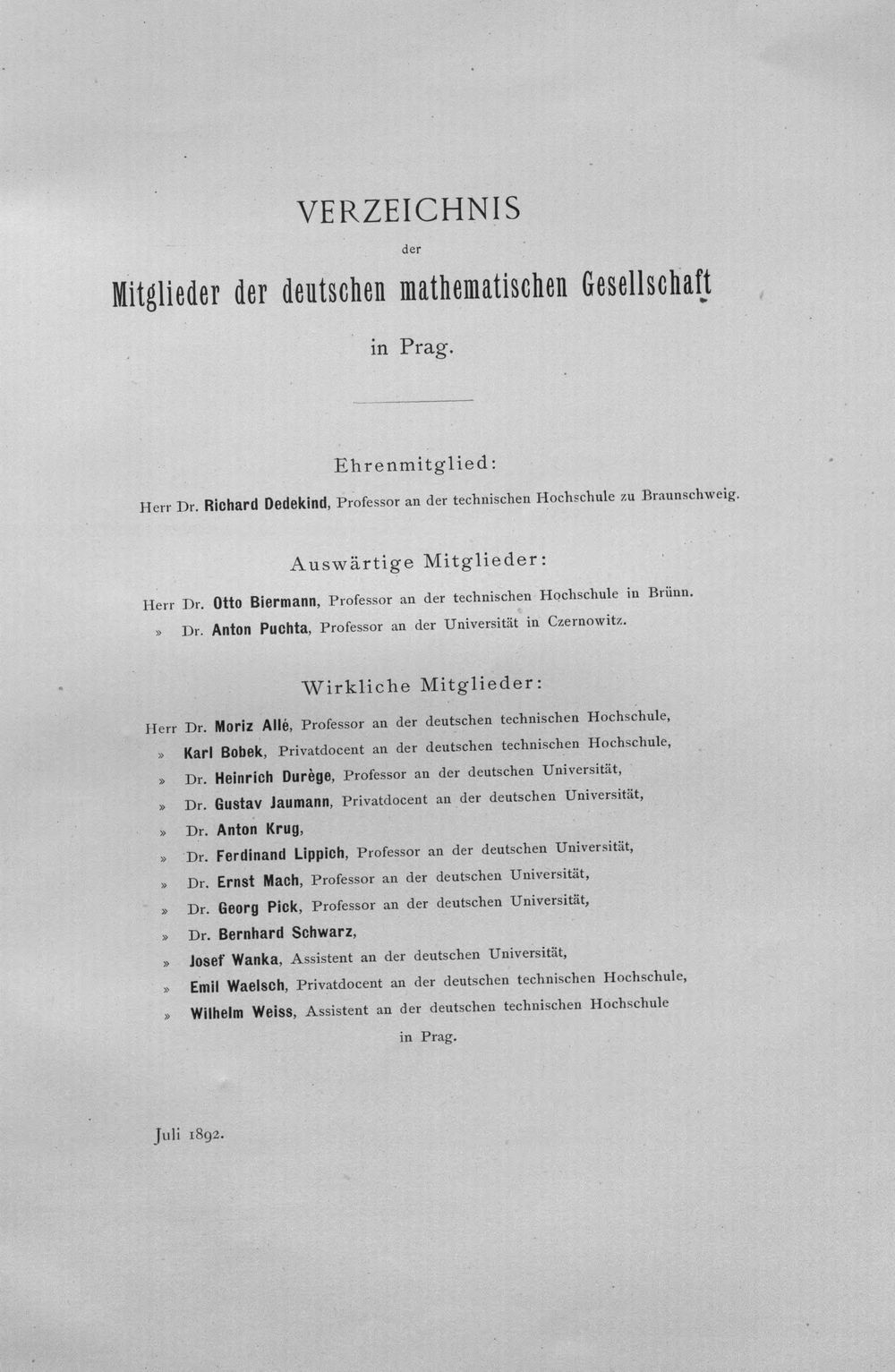 VERZEICHNIS

der

Mitglieder der deutschen mathematischen Gesellschaft

in Prag.

Ehrenmitglied:

Herr Dr. Richard Dedekind, Professor an der technischen Hochschule zu Braunschweig.

Auswärtige Mitglieder:

Herr Dr. Otto Biermann, Professor an der technischen Hochschule in Brünn.
» Dr. Anton Puchta, Professor an der Universität in Czernowitz.

Wirkliche Mitglieder:

Herr Dr. Moriz Allé, Professor an der deutschen technischen Hochschule,
» Karl Bobek, Privatdocent an der deutschen technischen Hochschule,
» Dr. Heinrich Durège, Professor an der deutschen Universität,
» Dr. Gustav Jaumann, Privatdocent an der deutschen Universität,
» Dr. Anton Krug,
» Dr. Ferdinand Lippich, Professor an der deutschen Universität,
» Dr. Ernst Mach, Professor an der deutschen Universität,
» Dr. Georg Pick, Professor an der deutschen Universität,
» Dr. Bernhard Schwarz,
» Josef Wanka, Assistent an der deutschen Universität,
» Emil Waelsch, Privatdocent an der deutschen technischen Hochschule,
» Wilhelm Weiss, Assistent an der deutschen technischen Hochschule
in Prag.

Juli 1892.